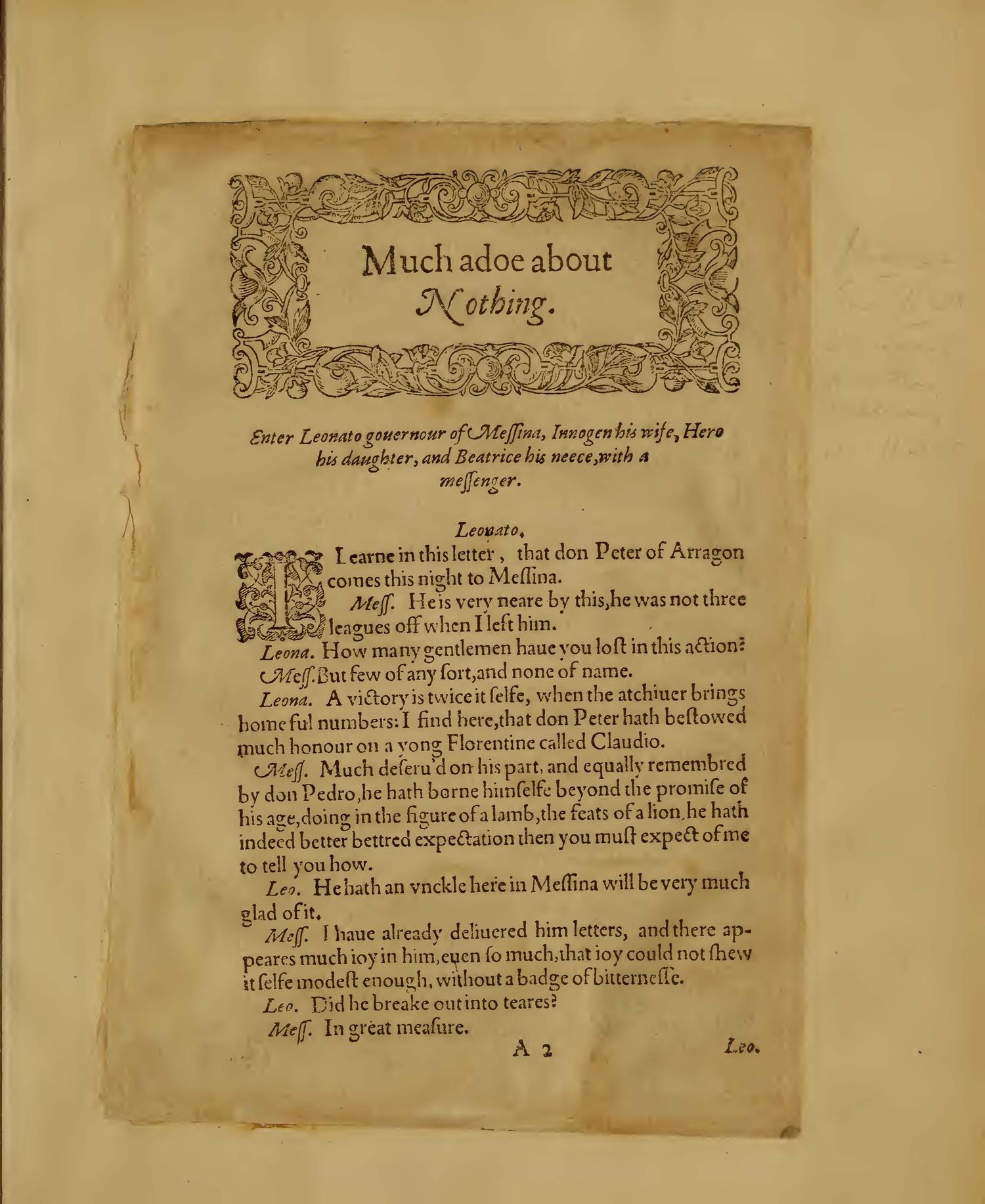 Much adoe about Nothing.

Enter Leonato gouernour of Meſſina, Innogen his wife, Hero his daughter, and Beatrice his neece, with a meſſenger.

Leonato.

I Learne in this letter, that don Peter of Arragon comes this night to Meſſina.

Meſſ. He is very neare by this, he was not three leagues off when I left him.

Leona. How many gentlemen haue you loſt in this action?

Meſſ. But few of any ſort, and none of name.

Leona. A victory is twice it ſelfe, when the atchiuer brings home ful numbers: I find here, that don Peter hath beſtowed much honour on a yong Florentine called Claudio.

Meſſ. Much deſeru'd on his part, and equally remembred by don Pedro, he hath borne himſelfe beyond the promiſe of his age, doing in the figure of a lamb, the feats of a lion, he hath indeed better bettred expectation then you muſt expect of me to tell you how.

Leo. He hath an vnckle here in Meſſina will be very much glad of it.

Meſſ. I haue already deliuered him letters, and there appeares much ioy in him, euen ſo much, that ioy could not ſhew it ſelfe modeſt enough, without a badge of bitterneſſe.

Leo. Did he breake out into teares?

Meſſ. In great meaſure.

A 2

Leo.